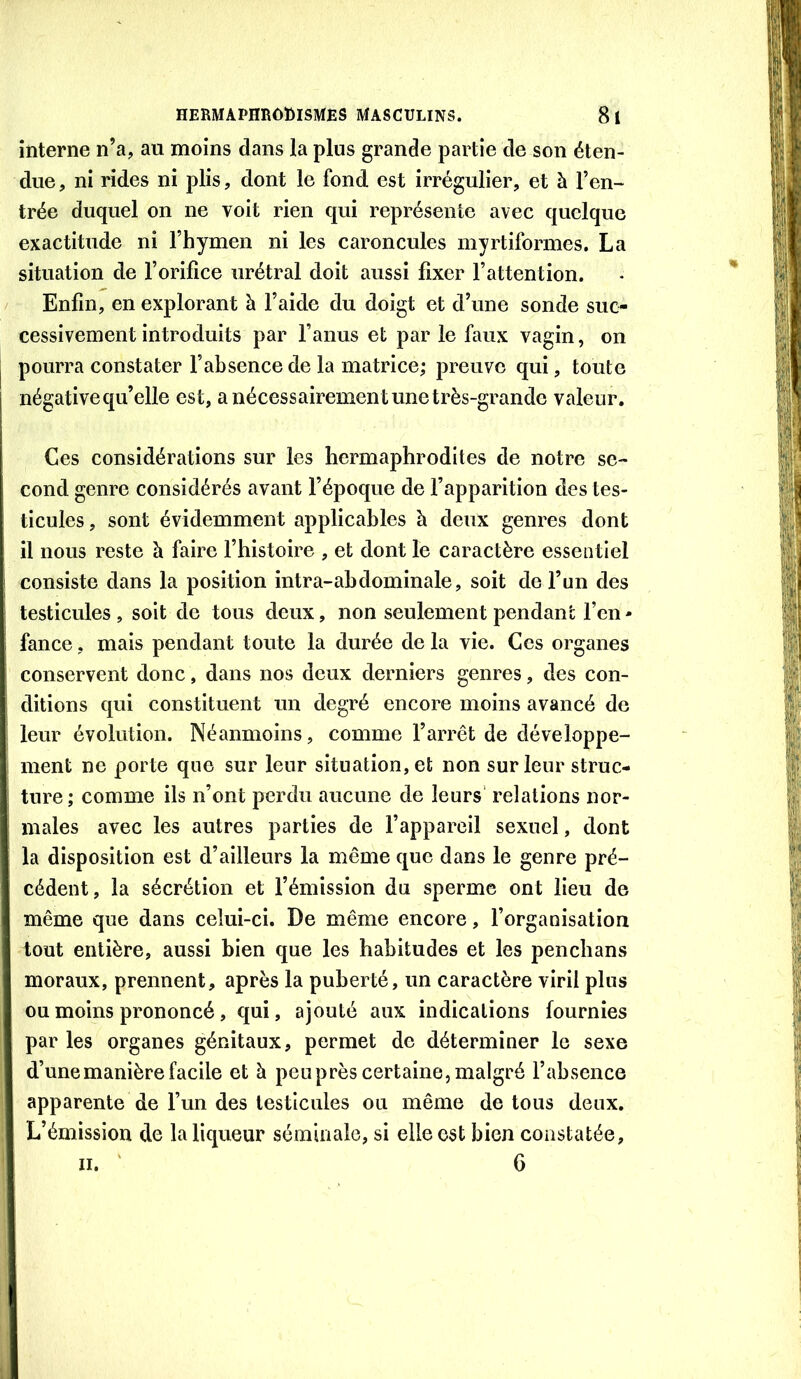 HERMAPHRODISMES MASCULINS. 81

interne n'a, au moins dans la plus grande partie de son étendue, ni rides ni plis, dont le fond est irrégulier, et à l'entrée duquel on ne voit rien qui représente avec quelque exactitude ni l'hymen ni les caroncules myrtiformes. La situation de l'orifice urétral doit aussi fixer l'attention.

Enfin, en explorant à l'aide du doigt et d'une sonde successivement introduits par l'anus et par le faux vagin, on pourra constater l'absence de la matrice; preuve qui, toute négative qu'elle est, a nécessairement une très-grande valeur.

Ces considérations sur les hermaphrodites de notre second genre considérés avant l'époque de l'apparition des testicules, sont évidemment applicables à deux genres dont il nous reste à faire l'histoire , et dont le caractère essentiel consiste dans la position intra-abdominale, soit de l'un des testicules , soit de tous deux, non seulement pendant l'enfance, mais pendant toute la durée de la vie. Ces organes conservent donc, dans nos deux derniers genres, des conditions qui constituent un degré encore moins avancé de leur évolution. Néanmoins, comme l'arrêt de développement ne porte que sur leur situation, et non sur leur structure; comme ils n'ont perdu aucune de leurs relations normales avec les autres parties de l'appareil sexuel, dont la disposition est d'ailleurs la même que dans le genre précédent, la sécrétion et l'émission du sperme ont lieu de même que dans celui-ci. De même encore, l'organisation tout entière, aussi bien que les habitudes et les penchans moraux, prennent, après la puberté, un caractère viril plus ou moins prononcé, qui, ajouté aux indications fournies par les organes génitaux, permet de déterminer le sexe d'une manière facile et à peu près certaine, malgré l'absence apparente de l'un des testicules ou même de tous deux. L'émission de la liqueur séminale, si elle est bien constatée,

II. 6